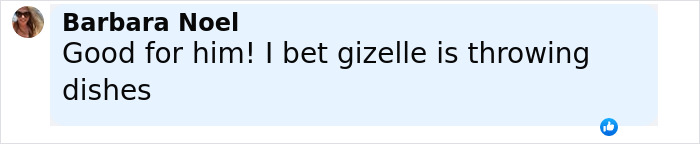 Barbara Noel
Good for him! I bet gizelle is throwing dishes